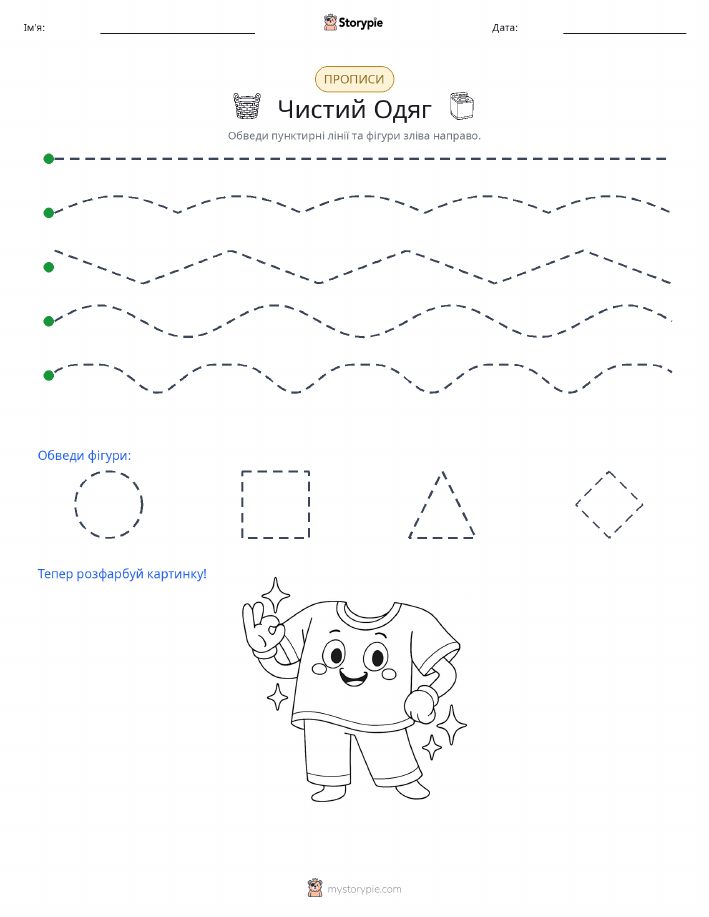 Ім'я:

Storypie

Дата:

ПРОПИСИ

Чистий Одяг

Обведи пунктирні лінії та фігури зліва направо.

Обведи фігури:

Тепер розфарбуй картинку!

mystorypie.com